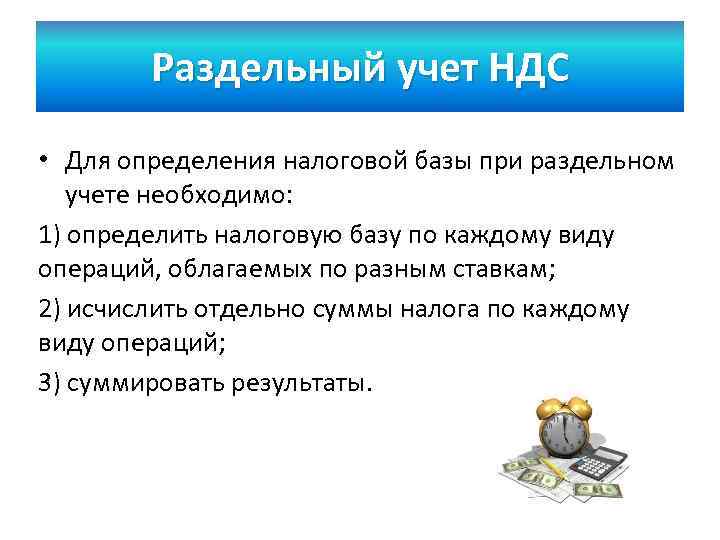 Раздельный учет НДС

• Для определения налоговой базы при раздельном учете необходимо:

1) определить налоговую базу по каждому виду операций, облагаемых по разным ставкам;

2) исчислить отдельно суммы налога по каждому виду операций;

3) суммировать результаты.